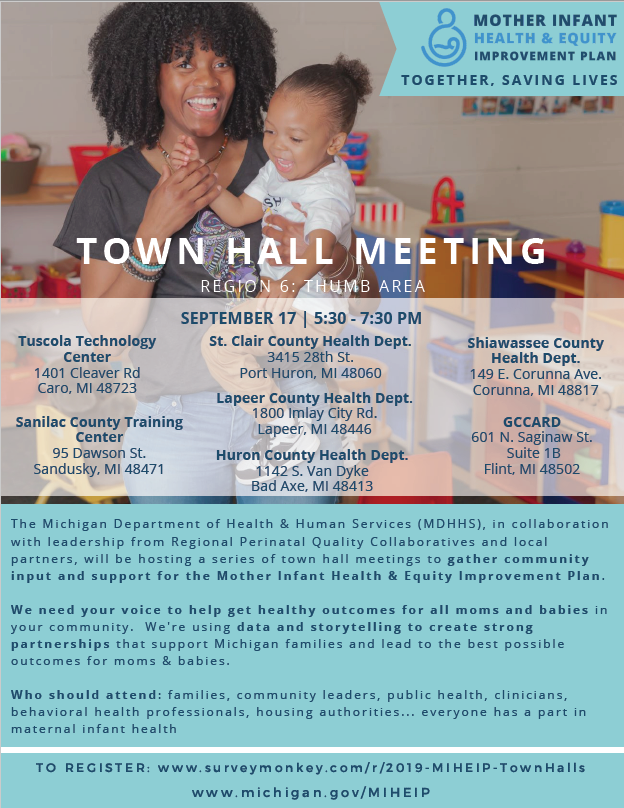 MOTHER INFANT HEALTH & EQUITY IMPROVEMENT PLAN

TOGETHER, SAVING LIVES

TOWN HALL MEETING

REGION 6: THUMB AREA

SEPTEMBER 17 | 5:30 - 7:30 PM

Tuscola Technology Center
1401 Cleaver Rd
Caro, MI 48723

Sanilac County Training Center
95 Dawson St.
Sandusky, MI 48471

St. Clair County Health Dept.
3415 28th St.
Port Huron, MI 48060

Lapeer County Health Dept.
1800 Imlay City Rd.
Lapeer, MI 48446

Huron County Health Dept.
1142 S. Van Dyke
Bad Axe, MI 48413

Shiawassee County Health Dept.
149 E. Corunna Ave.
Corunna, MI 48817

GCCARD
601 N. Saginaw St.
Suite 1B
Flint, MI 48502

The Michigan Department of Health & Human Services (MDHHS), in collaboration with leadership from Regional Perinatal Quality Collaboratives and local partners, will be hosting a series of town hall meetings to gather community input and support for the Mother Infant Health & Equity Improvement Plan.

We need your voice to help get healthy outcomes for all moms and babies in your community. We're using data and storytelling to create strong partnerships that support Michigan families and lead to the best possible outcomes for moms & babies.

Who should attend: families, community leaders, public health, clinicians, behavioral health professionals, housing authorities... everyone has a part in maternal infant health

TO REGISTER: www.surveymonkey.com/r/2019-MIHEIP-TownHalls

www.michigan.gov/MIHEIP